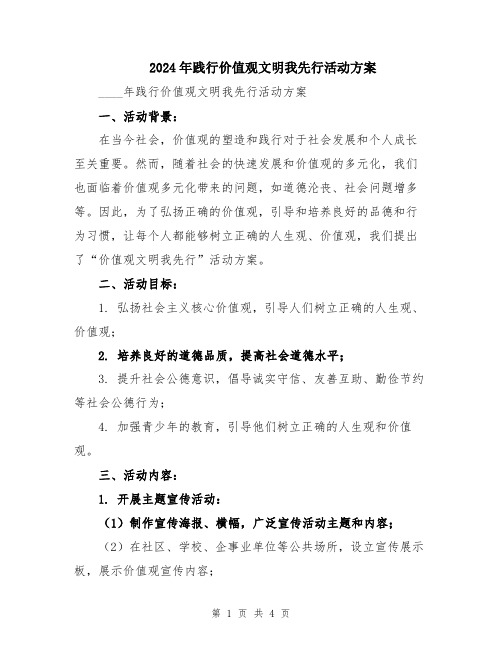 2024年践行价值观文明我先行活动方案

____年践行价值观文明我先行活动方案

一、活动背景：

在当今社会，价值观的塑造和践行对于社会发展和个人成长至关重要。然而，随着社会的快速发展和价值观的多元化，我们也面临着价值观多元化带来的问题，如道德沦丧、社会问题增多等。因此，为了弘扬正确的价值观，引导和培养良好的品德和行为习惯，让每个人都能够树立正确的人生观、价值观，我们提出了“价值观文明我先行”活动方案。

二、活动目标：

1. 弘扬社会主义核心价值观，引导人们树立正确的人生观、价值观；

2. 培养良好的道德品质，提高社会道德水平；

3. 提升社会公德意识，倡导诚实守信、友善互助、勤俭节约等社会公德行为；

4. 加强青少年的教育，引导他们树立正确的人生观和价值观。

三、活动内容：

1. 开展主题宣传活动：

（1）制作宣传海报、横幅，广泛宣传活动主题和内容；

（2）在社区、学校、企事业单位等公共场所，设立宣传展示板，展示价值观宣传内容；

第 1 页 共 4 页